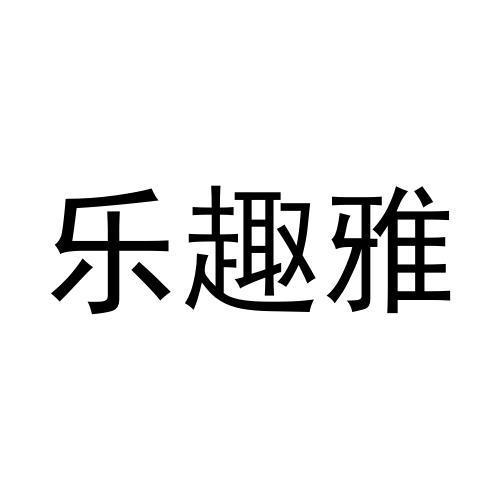 乐趣雅